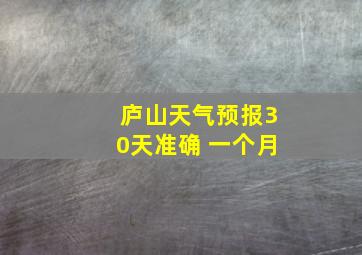 庐山天气预报30天准确 一个月